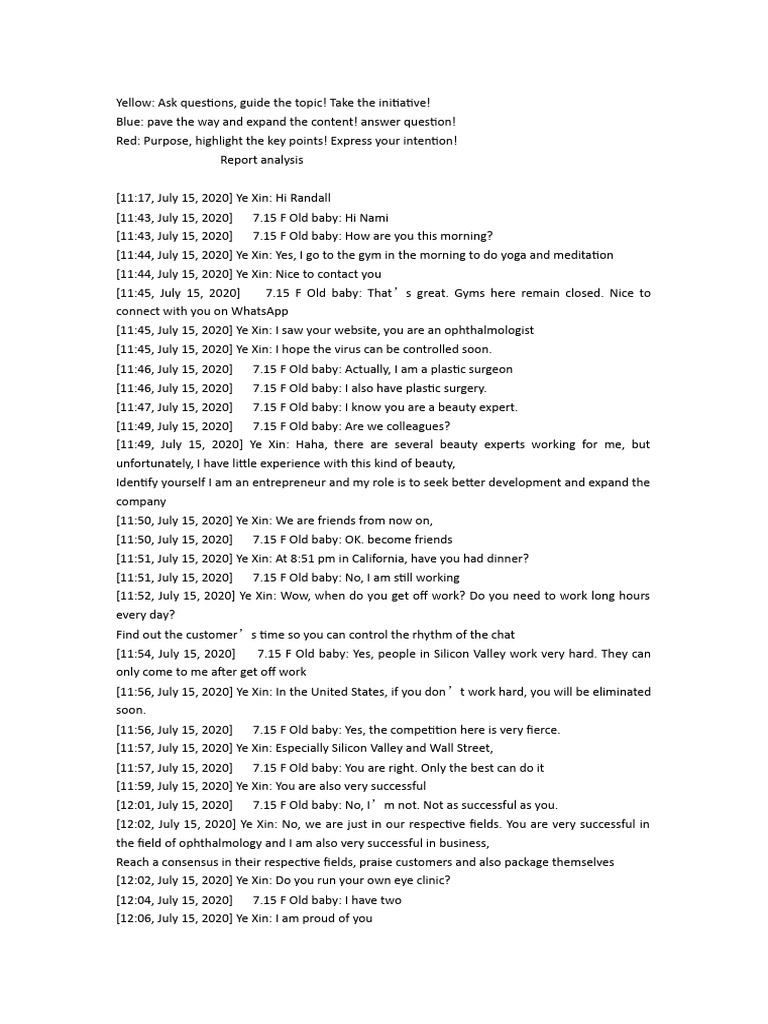 Yellow: Ask questions, guide the topic! Take the initiative!
Blue: pave the way and expand the content! answer question!
Red: Purpose, highlight the key points! Express your intention!
Report analysis

[11:17, July 15, 2020] Ye Xin: Hi Randall
[11:43, July 15, 2020] 7.15 F Old baby: Hi Nami
[11:43, July 15, 2020] 7.15 F Old baby: How are you this morning?
[11:44, July 15, 2020] Ye Xin: Yes, I go to the gym in the morning to do yoga and meditation
[11:44, July 15, 2020] Ye Xin: Nice to contact you
[11:45, July 15, 2020] 7.15 F Old baby: That’s great. Gyms here remain closed. Nice to connect with you on WhatsApp
[11:45, July 15, 2020] Ye Xin: I saw your website, you are an ophthalmologist
[11:45, July 15, 2020] Ye Xin: I hope the virus can be controlled soon.
[11:46, July 15, 2020] 7.15 F Old baby: Actually, I am a plastic surgeon
[11:46, July 15, 2020] 7.15 F Old baby: I also have plastic surgery.
[11:47, July 15, 2020] 7.15 F Old baby: I know you are a beauty expert.
[11:49, July 15, 2020] 7.15 F Old baby: Are we colleagues?
[11:49, July 15, 2020] Ye Xin: Haha, there are several beauty experts working for me, but unfortunately, I have little experience with this kind of beauty,
Identify yourself I am an entrepreneur and my role is to seek better development and expand the company
[11:50, July 15, 2020] Ye Xin: We are friends from now on,
[11:50, July 15, 2020] 7.15 F Old baby: OK. become friends
[11:51, July 15, 2020] Ye Xin: At 8:51 pm in California, have you had dinner?
[11:51, July 15, 2020] 7.15 F Old baby: No, I am still working
[11:52, July 15, 2020] Ye Xin: Wow, when do you get off work? Do you need to work long hours every day?
Find out the customer’s time so you can control the rhythm of the chat
[11:54, July 15, 2020] 7.15 F Old baby: Yes, people in Silicon Valley work very hard. They can only come to me after get off work
[11:56, July 15, 2020] Ye Xin: In the United States, if you don’t work hard, you will be eliminated soon.
[11:56, July 15, 2020] 7.15 F Old baby: Yes, the competition here is very fierce.
[11:57, July 15, 2020] Ye Xin: Especially Silicon Valley and Wall Street,
[11:57, July 15, 2020] 7.15 F Old baby: You are right. Only the best can do it
[11:59, July 15, 2020] Ye Xin: You are also very successful
[12:01, July 15, 2020] 7.15 F Old baby: No, I’m not. Not as successful as you.
[12:02, July 15, 2020] Ye Xin: No, we are just in our respective fields. You are very successful in the field of ophthalmology and I am also very successful in business,
Reach a consensus in their respective fields, praise customers and also package themselves
[12:02, July 15, 2020] Ye Xin: Do you run your own eye clinic?
[12:04, July 15, 2020] 7.15 F Old baby: I have two
[12:06, July 15, 2020] Ye Xin: I am proud of you